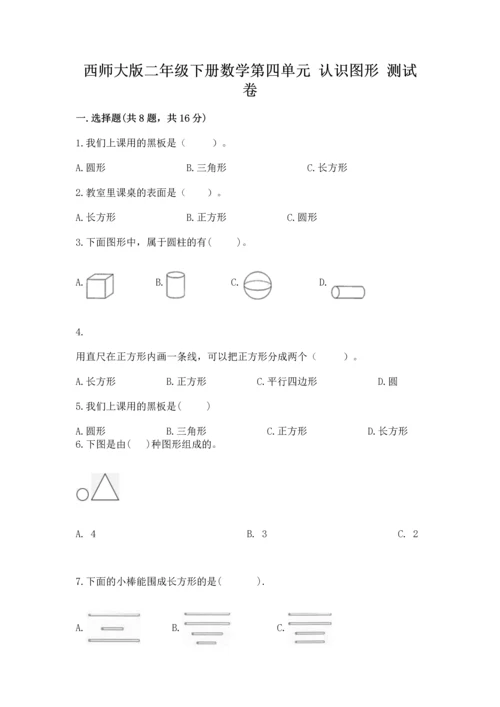 西师大版二年级下册数学第四单元 认识图形 测试卷

一.选择题(共8题，共16分)

1.我们上课用的黑板是（　　）。

A.圆形　　B.三角形　　C.长方形

2.教室里课桌的表面是（　　）。

A.长方形　　B.正方形　　C.圆形

3.下面图形中，属于圆柱的有(　　)。

A.　　B.　　C.　　D.

4.

用直尺在正方形内画一条线，可以把正方形分成两个（　　）。

A.长方形　　B.正方形　　C.平行四边形　　D.圆

5.我们上课用的黑板是(　　)

A.圆形　　B.三角形　　C.正方形　　D.长方形

6.下图是由(　)种图形组成的。

A. 4　　B. 3　　C. 2

7.下面的小棒能围成长方形的是(　　).

A.　　B.　　C.